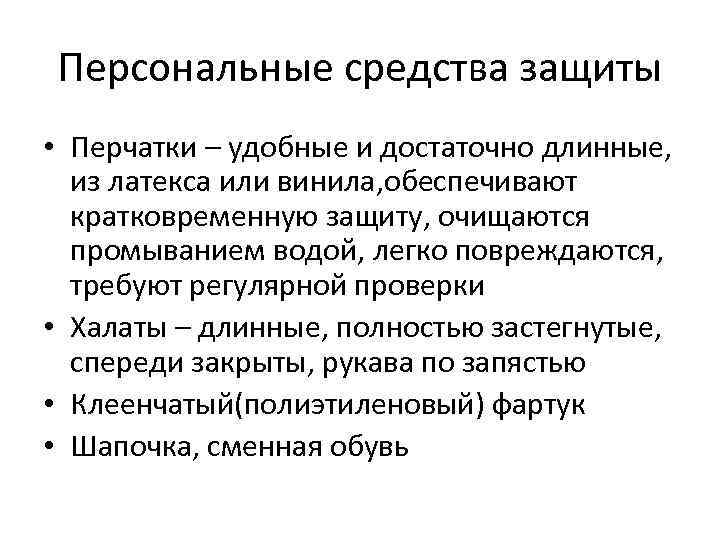 Персональные средства защиты

• Перчатки – удобные и достаточно длинные, из латекса или винила,обеспечивают кратковременную защиту, очищаются промыванием водой, легко повреждаются, требуют регулярной проверки
• Халаты – длинные, полностью застегнутые, спереди закрыты, рукава по запястью
• Клеенчатый(полиэтиленовый) фартук
• Шапочка, сменная обувь